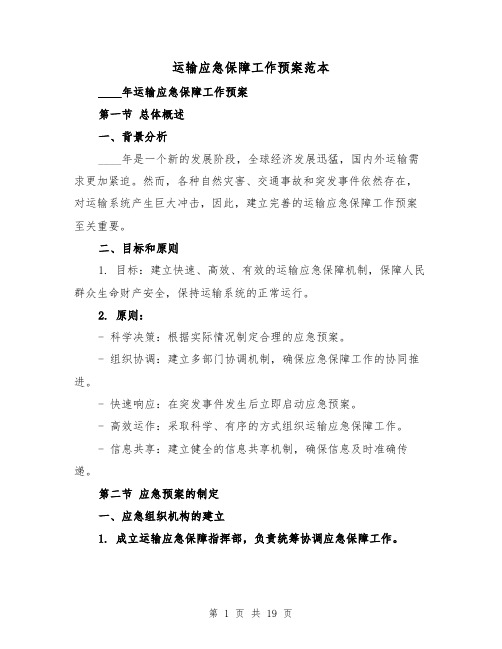 运输应急保障工作预案范本

____年运输应急保障工作预案

第一节 总体概述

一、背景分析

____年是一个新的发展阶段，全球经济发展迅猛，国内外运输需求更加紧迫。然而，各种自然灾害、交通事故和突发事件依然存在，对运输系统产生巨大冲击，因此，建立完善的运输应急保障工作预案至关重要。

二、目标和原则

1. 目标：建立快速、高效、有效的运输应急保障机制，保障人民群众生命财产安全，保持运输系统的正常运行。

2. 原则：

- 科学决策：根据实际情况制定合理的应急预案。

- 组织协调：建立多部门协调机制，确保应急保障工作的协同推进。

- 快速响应：在突发事件发生后立即启动应急预案。

- 高效运作：采取科学、有序的方式组织运输应急保障工作。

- 信息共享：建立健全的信息共享机制，确保信息及时准确传递。

第二节 应急预案的制定

一、应急组织机构的建立

1. 成立运输应急保障指挥部，负责统筹协调应急保障工作。

第 1 页 共 19 页